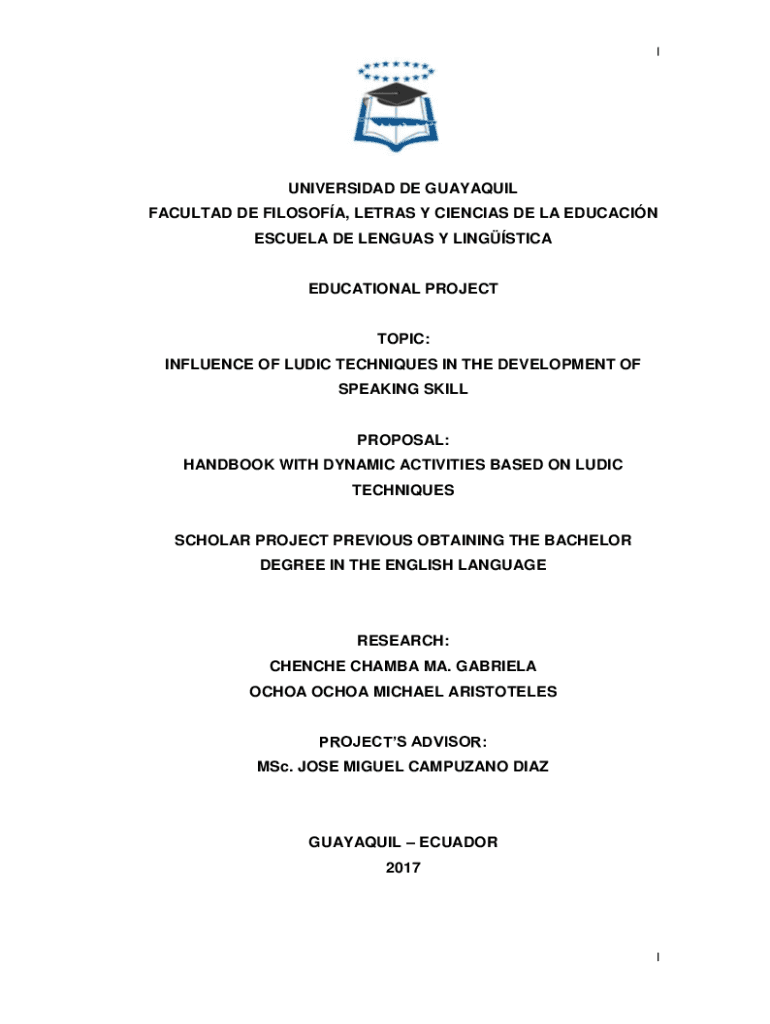 I

UNIVERSIDAD DE GUAYAQUIL
FACULTAD DE FILOSOFÍA, LETRAS Y CIENCIAS DE LA EDUCACIÓN
ESCUELA DE LENGUAS Y LINGÜÍSTICA

EDUCATIONAL PROJECT

TOPIC:
INFLUENCE OF LUDIC TECHNIQUES IN THE DEVELOPMENT OF SPEAKING SKILL

PROPOSAL:
HANDBOOK WITH DYNAMIC ACTIVITIES BASED ON LUDIC TECHNIQUES

SCHOLAR PROJECT PREVIOUS OBTAINING THE BACHELOR DEGREE IN THE ENGLISH LANGUAGE

RESEARCH:
CHENCHE CHAMBA MA. GABRIELA
OCHOA OCHOA MICHAEL ARISTOTELES

PROJECT'S ADVISOR:
MSc. JOSE MIGUEL CAMPUZANO DIAZ

GUAYAQUIL – ECUADOR
2017

I